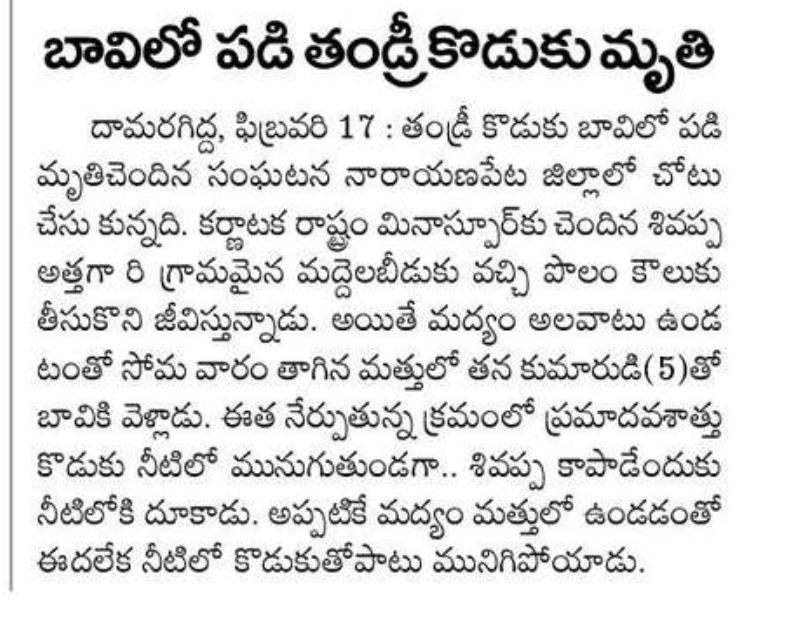 బావిలో పడి తండ్రీకొడుకు మృతి

దామరగిద్ద, ఫిబ్రవరి 17 : తండ్రీ కొడుకు బావిలో పడి మృతిచెందిన సంఘటన నారాయణపేట జిల్లాలో చోటు చేసు కున్నది. కర్ణాటక రాష్ట్రం మినాస్పూర్‌కు చెందిన శివప్ప అత్తగా రి గ్రామమైన మద్దెలబీడుకు వచ్చి పొలం కౌలుకు తీసుకొని జీవిస్తున్నాడు. అయితే మద్యం అలవాటు ఉండ టంతో సోమ వారం తాగిన మత్తులో తన కుమారుడి(5)తో బావికి వెళ్లాడు. ఈత నేర్పుతున్న క్రమంలో ప్రమాదవశాత్తు కొడుకు నీటిలో మునుగుతుండగా.. శివప్ప కాపాడేందుకు నీటిలోకి దూకాడు. అప్పటికే మద్యం మత్తులో ఉండడంతో ఈదలేక నీటిలో కొడుకుతోపాటు మునిగిపోయాడు.